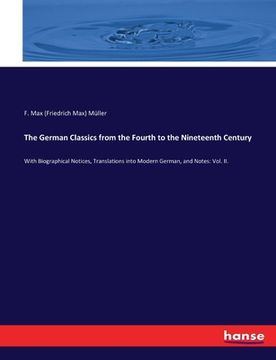 F. Max (Friedrich Max) Müller

The German Classics from the Fourth to the Nineteenth Century

With Biographical Notices, Translations into Modern German, and Notes: Vol. II.

hanse